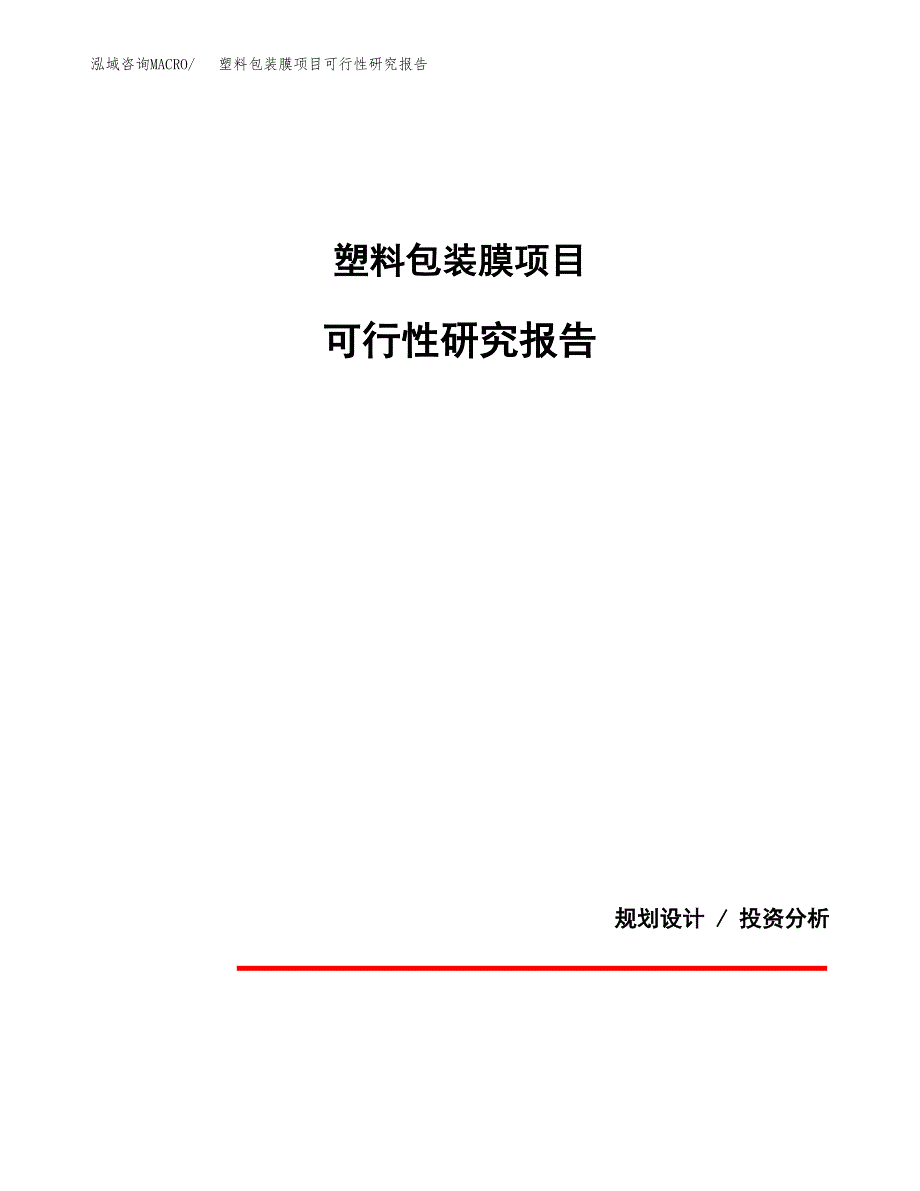 泓域咨询MACRO/ 塑料包装膜项目可行性研究报告

塑料包装膜项目

可行性研究报告

规划设计 / 投资分析